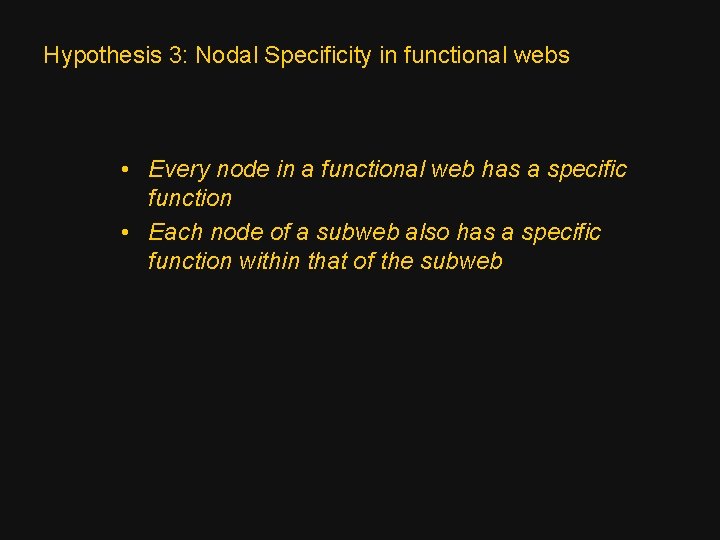 Hypothesis 3: Nodal Specificity in functional webs

• Every node in a functional web has a specific function
• Each node of a subweb also has a specific function within that of the subweb